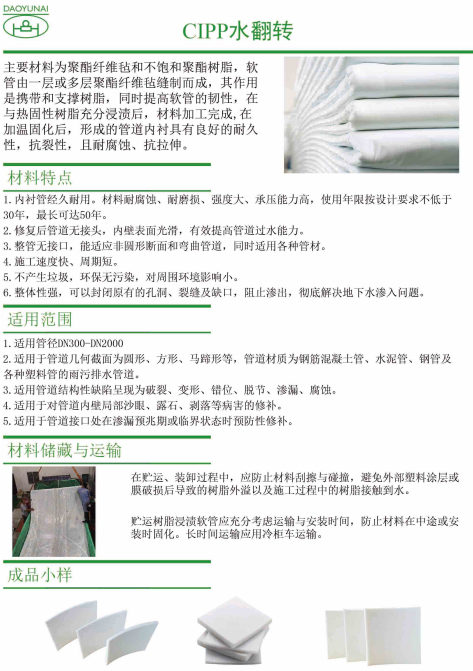 DAOYUNAI

CIPP水翻转

主要材料为聚酯纤维毡和不饱和聚酯树脂，软管由一层或多层聚酯纤维毡缝制而成，其作用是携带和支撑树脂，同时提高软管的韧性，在与热固性树脂充分浸渍后，材料加工完成，在加温固化后，形成的管道内衬具有良好的耐久性，抗裂性，且耐腐蚀、抗拉伸。

材料特点

1.内衬管经久耐用。材料耐腐蚀、耐磨损、强度大、承压能力高，使用年限按设计要求不低于30年，最长可达50年。
2.修复后管道无接头，内壁表面光滑，有效提高管道过水能力。
3.整管无接口，能适应非圆形断面和弯曲管道，同时适用各种管材。
4.施工速度快、周期短。
5.不产生垃圾，环保无污染，对周围环境影响小。
6.整体性强，可以封闭原有的孔洞、裂缝及缺口，阻止渗出，彻底解决地下水渗入问题。

适用范围

1.适用管径DN300-DN2000
2.适用于管道几何截面为圆形、方形、马蹄形等，管道材质为钢筋混凝土管、水泥管、钢管及各种塑料管的雨污排水管道。
3.适用管道结构性缺陷呈现为破裂、变形、错位、脱节、渗漏、腐蚀。
4.适用于对管道内壁局部沙眼、露石、剥落等病害的修补。
5.适用于管道接口处在渗漏预兆期或临界状态时预防性修补。

材料储藏与运输

在贮运、装卸过程中，应防止材料刮擦与碰撞，避免外部塑料涂层或膜破损后导致的树脂外溢以及施工过程中的树脂接触到水。

贮运树脂浸渍软管应充分考虑运输与安装时间，防止材料在中途或安装时固化。长时间运输应用冷柜车运输。

成品小样